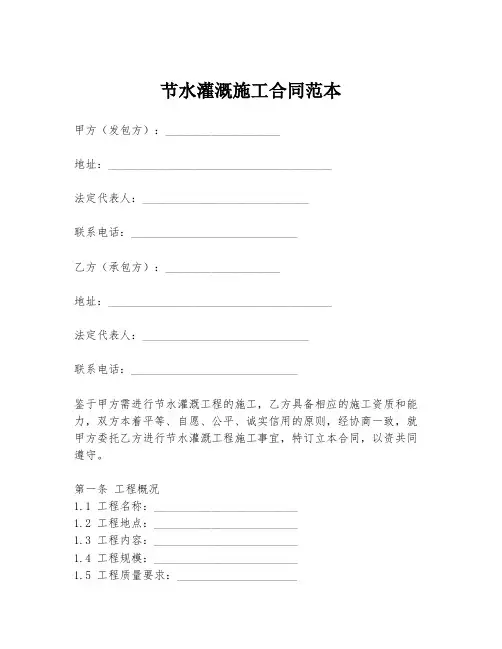 节水灌溉施工合同范本

甲方（发包方）：____________________

地址：________________________________________

法定代表人：______________________________

联系电话：______________________________

乙方（承包方）：____________________

地址：________________________________________

法定代表人：______________________________

联系电话：______________________________

鉴于甲方需进行节水灌溉工程的施工，乙方具备相应的施工资质和能力，双方本着平等、自愿、公平、诚实信用的原则，经协商一致，就甲方委托乙方进行节水灌溉工程施工事宜，特订立本合同，以资共同遵守。

第一条 工程概况
1.1 工程名称：__________________________
1.2 工程地点：__________________________
1.3 工程内容：__________________________
1.4 工程规模：__________________________
1.5 工程质量要求：______________________